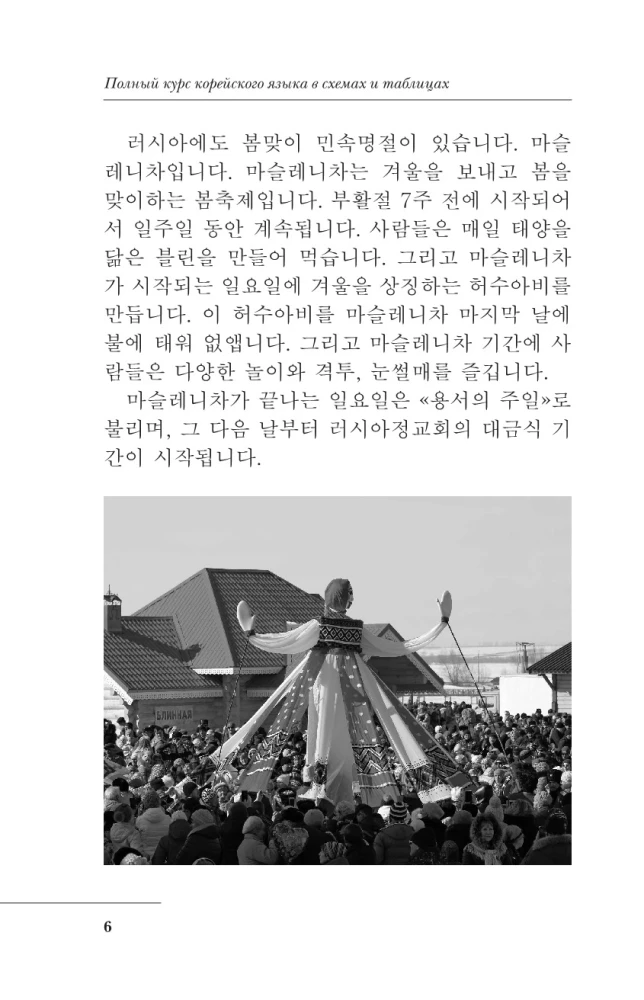 Полный курс корейского языка в схемах и таблицах

러시아에도 봄맞이 민속명절이 있습니다. 마슬레니차입니다. 마슬레니차는 겨울을 보내고 봄을 맞이하는 봄축제입니다. 부활절 7주 전에 시작되어서 일주일 동안 계속됩니다. 사람들은 매일 태양을 닮은 블린을 만들어 먹습니다. 그리고 마슬레니차가 시작되는 일요일에 겨울을 상징하는 허수아비를 만듭니다. 이 허수아비를 마슬레니차 마지막 날에 불에 태워 없앱니다. 그리고 마슬레니차 기간에 사람들은 다양한 놀이와 격투, 눈썰매를 즐깁니다.

마슬레니차가 끝나는 일요일은 «용서의 주일»로 불리며, 그 다음 날부터 러시아정교회의 대금식 기간이 시작됩니다.

БЛИННАЯ

6